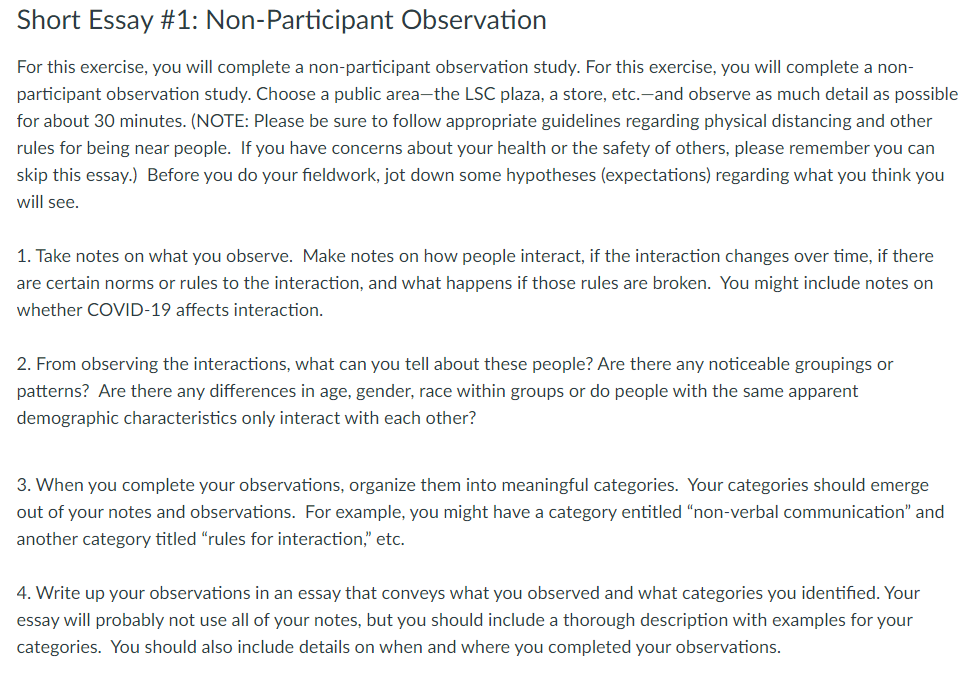 Short Essay #1: Non-Participant Observation

For this exercise, you will complete a non-participant observation study. For this exercise, you will complete a non-participant observation study. Choose a public area—the LSC plaza, a store, etc.—and observe as much detail as possible for about 30 minutes. (NOTE: Please be sure to follow appropriate guidelines regarding physical distancing and other rules for being near people. If you have concerns about your health or the safety of others, please remember you can skip this essay.) Before you do your fieldwork, jot down some hypotheses (expectations) regarding what you think you will see.

1. Take notes on what you observe. Make notes on how people interact, if the interaction changes over time, if there are certain norms or rules to the interaction, and what happens if those rules are broken. You might include notes on whether COVID-19 affects interaction.

2. From observing the interactions, what can you tell about these people? Are there any noticeable groupings or patterns? Are there any differences in age, gender, race within groups or do people with the same apparent demographic characteristics only interact with each other?

3. When you complete your observations, organize them into meaningful categories. Your categories should emerge out of your notes and observations. For example, you might have a category entitled "non-verbal communication" and another category titled "rules for interaction," etc.

4. Write up your observations in an essay that conveys what you observed and what categories you identified. Your essay will probably not use all of your notes, but you should include a thorough description with examples for your categories. You should also include details on when and where you completed your observations.